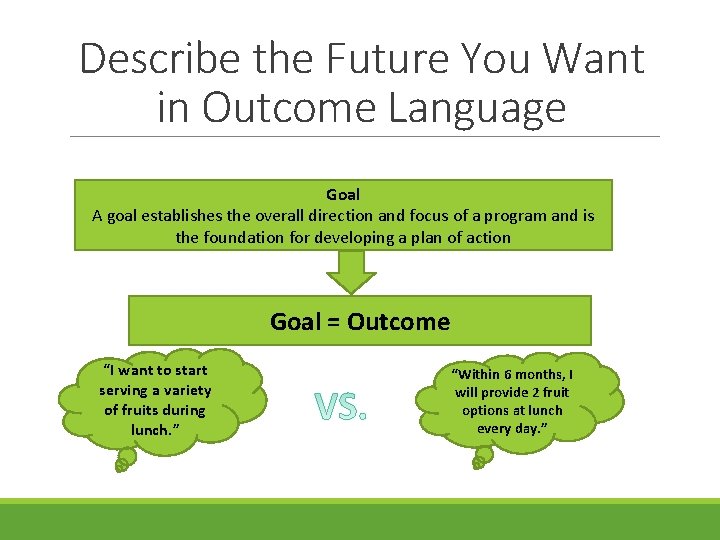 Describe the Future You Want in Outcome Language

Goal
A goal establishes the overall direction and focus of a program and is the foundation for developing a plan of action

Goal = Outcome

"I want to start serving a variety of fruits during lunch."

VS.

"Within 6 months, I will provide 2 fruit options at lunch every day."